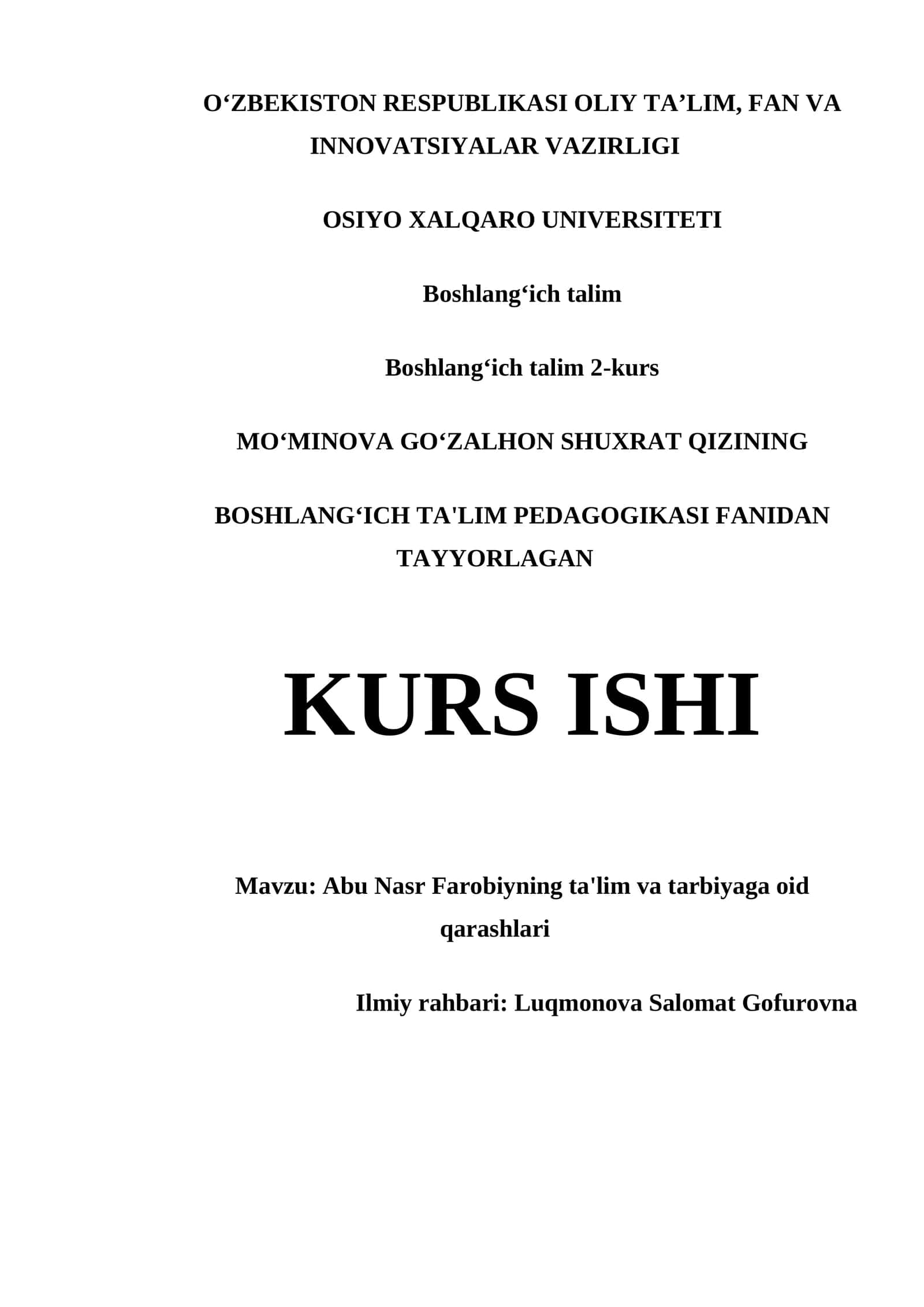 O‘ZBEKISTON RESPUBLIKASI OLIY TA’LIM, FAN VA INNOVATSIYALAR VAZIRLIGI

OSIYO XALQARO UNIVERSITETI

Boshlang‘ich talim

Boshlang‘ich talim 2-kurs

MO‘MINOVA GO‘ZALHON SHUXRAT QIZINING

BOSHLANG‘ICH TA'LIM PEDAGOGIKASI FANIDAN TAYYORLAGAN

KURS ISHI

Mavzu: Abu Nasr Farobiyning ta'lim va tarbiyaga oid qarashlari

Ilmiy rahbari: Luqmonova Salomat Gofurovna